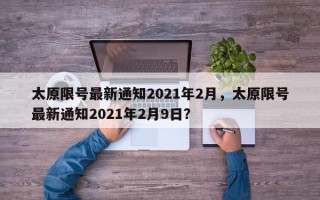 太原限号最新通知2021年2月，太原限号最新通知2021年2月9日?